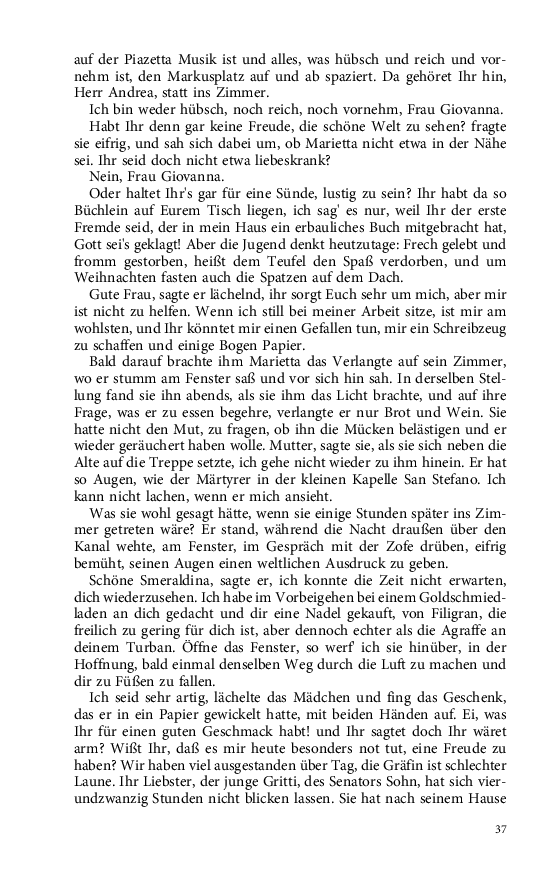 auf der Piazetta Musik ist und alles, was hübsch und reich und vornehm ist, den Markusplatz auf und ab spaziert. Da gehöret Ihr hin, Herr Andrea, statt ins Zimmer.

Ich bin weder hübsch, noch reich, noch vornehm, Frau Giovanna.

Habt Ihr denn gar keine Freude, die schöne Welt zu sehen? fragte sie eifrig, und sah sich dabei um, ob Marietta nicht etwa in der Nähe sei. Ihr seid doch nicht etwa liebeskrank?

Nein, Frau Giovanna.

Oder haltet Ihr's gar für eine Sünde, lustig zu sein? Ihr habt da so Büchlein auf Eurem Tisch liegen, ich sag' es nur, weil Ihr der erste Fremde seid, der in mein Haus ein erbauliches Buch mitgebracht hat, Gott sei's geklagt! Aber die Jugend denkt heutzutage: Frech gelebt und fromm gestorben, heißt dem Teufel den Spaß verdorben, und um Weihnachten fasten auch die Spatzen auf dem Dach.

Gute Frau, sagte er lächelnd, ihr sorgt Euch sehr um mich, aber mir ist nicht zu helfen. Wenn ich still bei meiner Arbeit sitze, ist mir am wohlsten, und Ihr könntet mir einen Gefallen tun, mir ein Schreibzeug zu schaffen und einige Bogen Papier.

Bald darauf brachte ihm Marietta das Verlangte auf sein Zimmer, wo er stumm am Fenster saß und vor sich hin sah. In derselben Stellung fand sie ihn abends, als sie ihm das Licht brachte, und auf ihre Frage, was er zu essen begehre, verlangte er nur Brot und Wein. Sie hatte nicht den Mut, zu fragen, ob ihn die Mücken belästigen und er wieder geräuchert haben wolle. Mutter, sagte sie, als sie sich neben die Alte auf die Treppe setzte, ich gehe nicht wieder zu ihm hinein. Er hat so Augen, wie der Märtyrer in der kleinen Kapelle San Stefano. Ich kann nicht lachen, wenn er mich ansieht.

Was sie wohl gesagt hätte, wenn sie einige Stunden später ins Zimmer getreten wäre? Er stand, während die Nacht draußen über den Kanal wehte, am Fenster, im Gespräch mit der Zofe drüben, eifrig bemüht, seinen Augen einen weltlichen Ausdruck zu geben.

Schöne Smeraldina, sagte er, ich konnte die Zeit nicht erwarten, dich wiederzusehen. Ich habe im Vorbeigehen bei einem Goldschmiedladen an dich gedacht und dir eine Nadel gekauft, von Filigran, die freilich zu gering für dich ist, aber dennoch echter als die Agraffe an deinem Turban. Öffne das Fenster, so werf' ich sie hinüber, in der Hoffnung, bald einmal denselben Weg durch die Luft zu machen und dir zu Füßen zu fallen.

Ich seid sehr artig, lächelte das Mädchen und fing das Geschenk, das er in ein Papier gewickelt hatte, mit beiden Händen auf. Ei, was Ihr für einen guten Geschmack habt! und Ihr sagtet doch Ihr wäret arm? Wißt Ihr, daß es mir heute besonders not tut, eine Freude zu haben? Wir haben viel ausgestanden über Tag, die Gräfin ist schlechter Laune. Ihr Liebster, der junge Gritti, des Senators Sohn, hat sich vierundzwanzig Stunden nicht blicken lassen. Sie hat nach seinem Hause

37